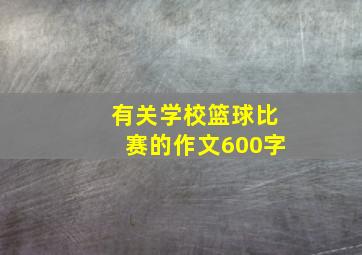 有关学校篮球比赛的作文600字